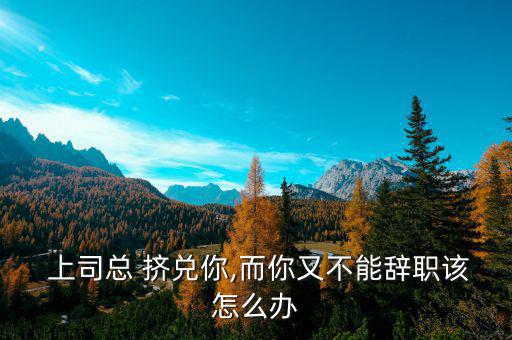 上司总 挤兑你,而你又不能辞职该怎么办